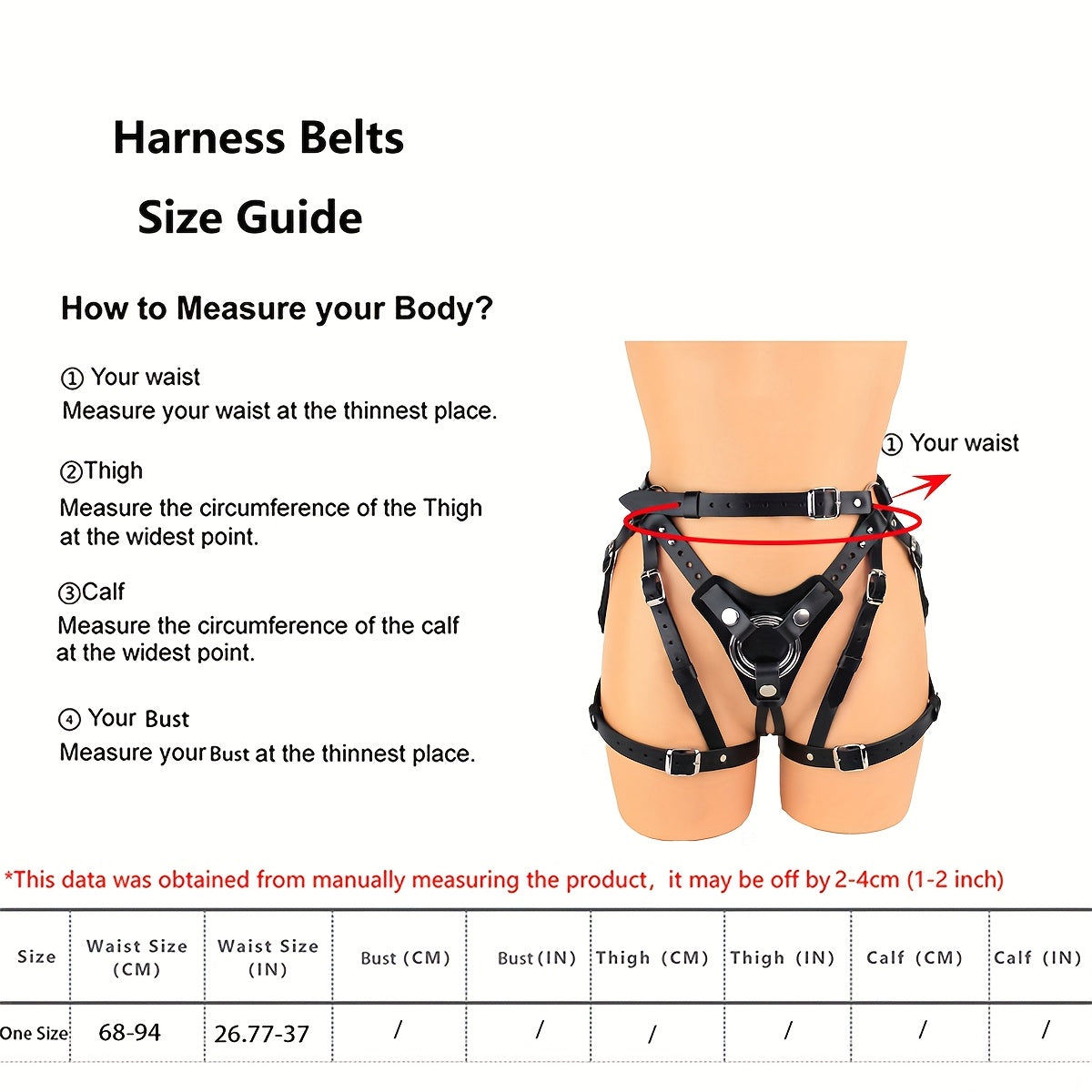 Harness Belts

Size Guide

How to Measure your Body?

① Your waist
Measure your waist at the thinnest place.

②Thigh
Measure the circumference of the Thigh at the widest point.

③Calf
Measure the circumference of the calf at the widest point.

④ Your Bust
Measure your Bust at the thinnest place.

① Your waist

*This data was obtained from manually measuring the product, it may be off by 2-4cm (1-2 inch)

| Size | Waist Size (CM) | Waist Size (IN) | Bust (CM) | Bust (IN) | Thigh (CM) | Thigh (IN) | Calf (CM) | Calf (IN) |
|---|---|---|---|---|---|---|---|---|
| One Size | 68-94 | 26.77-37 | / | / | / | / | / | / |